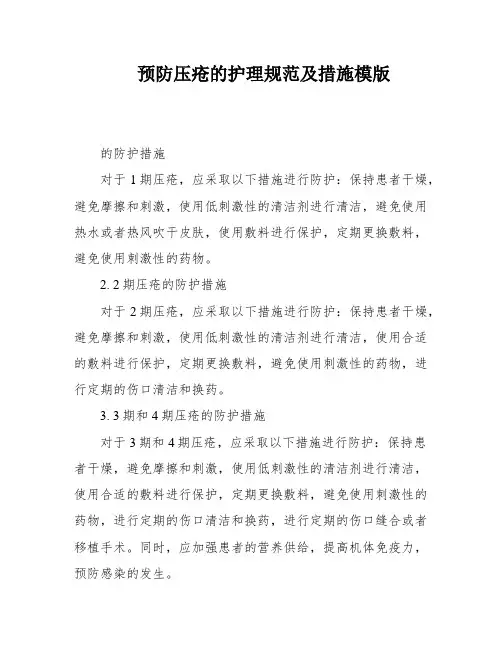 预防压疮的护理规范及措施模版

的防护措施

对于 1 期压疮，应采取以下措施进行防护：保持患者干燥，避免摩擦和刺激，使用低刺激性的清洁剂进行清洁，避免使用热水或者热风吹干皮肤，使用敷料进行保护，定期更换敷料，避免使用刺激性的药物。

2. 2 期压疮的防护措施

对于 2 期压疮，应采取以下措施进行防护：保持患者干燥，避免摩擦和刺激，使用低刺激性的清洁剂进行清洁，使用合适的敷料进行保护，定期更换敷料，避免使用刺激性的药物，进行定期的伤口清洁和换药。

3. 3 期和 4 期压疮的防护措施

对于 3 期和 4 期压疮，应采取以下措施进行防护：保持患者干燥，避免摩擦和刺激，使用低刺激性的清洁剂进行清洁，使用合适的敷料进行保护，定期更换敷料，避免使用刺激性的药物，进行定期的伤口清洁和换药，进行定期的伤口缝合或者移植手术。同时，应加强患者的营养供给，提高机体免疫力，预防感染的发生。